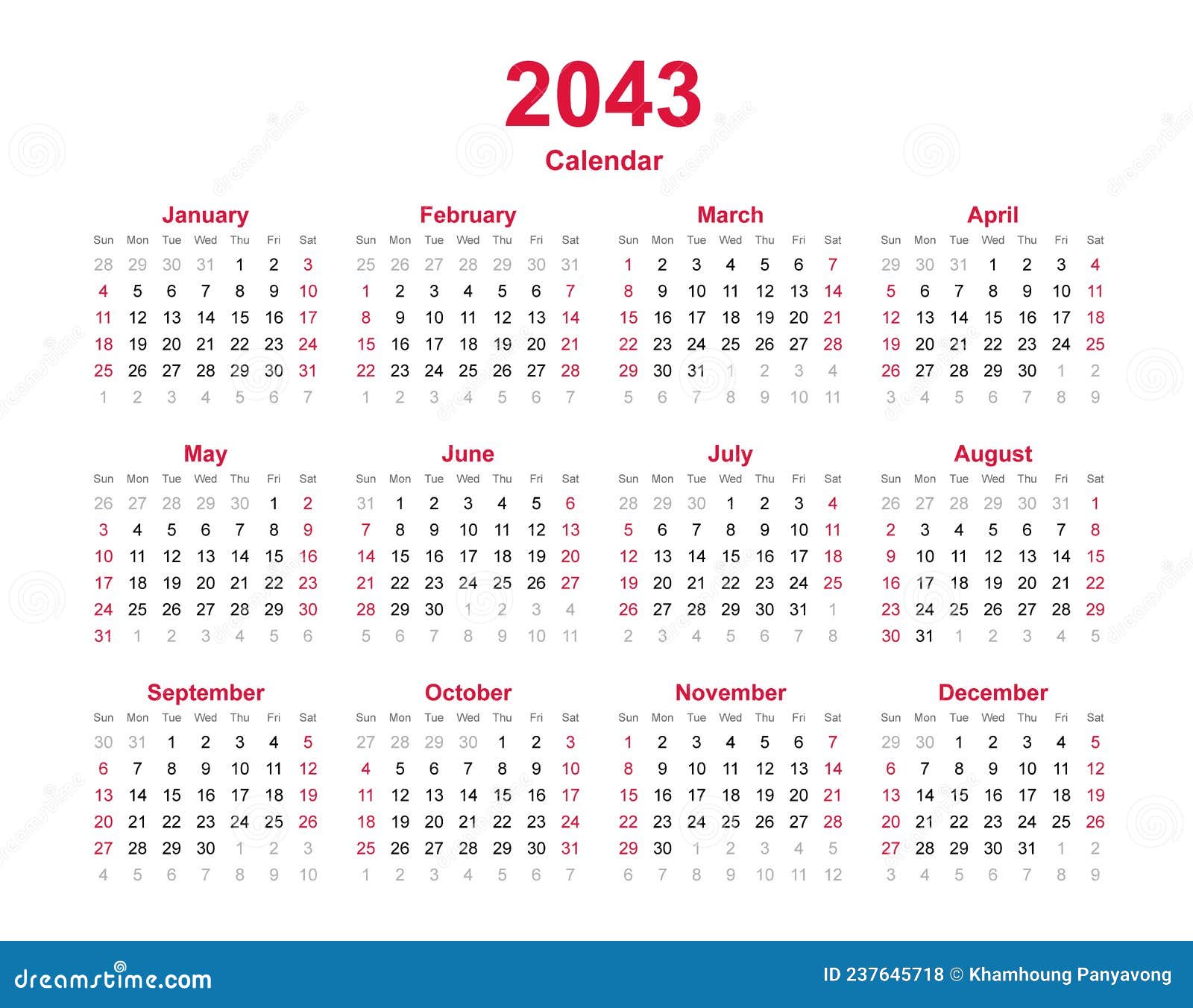 2043
Calendar

January
| Sun | Mon | Tue | Wed | Thu | Fri | Sat |
|---|---|---|---|---|---|---|
| 28 | 29 | 30 | 31 | 1 | 2 | 3 |
| 4 | 5 | 6 | 7 | 8 | 9 | 10 |
| 11 | 12 | 13 | 14 | 15 | 16 | 17 |
| 18 | 19 | 20 | 21 | 22 | 23 | 24 |
| 25 | 26 | 27 | 28 | 29 | 30 | 31 |
| 1 | 2 | 3 | 4 | 5 | 6 | 7 |

February
| Sun | Mon | Tue | Wed | Thu | Fri | Sat |
|---|---|---|---|---|---|---|
| 25 | 26 | 27 | 28 | 29 | 30 | 31 |
| 1 | 2 | 3 | 4 | 5 | 6 | 7 |
| 8 | 9 | 10 | 11 | 12 | 13 | 14 |
| 15 | 16 | 17 | 18 | 19 | 20 | 21 |
| 22 | 23 | 24 | 25 | 26 | 27 | 28 |
| 1 | 2 | 3 | 4 | 5 | 6 | 7 |

March
| Sun | Mon | Tue | Wed | Thu | Fri | Sat |
|---|---|---|---|---|---|---|
| 1 | 2 | 3 | 4 | 5 | 6 | 7 |
| 8 | 9 | 10 | 11 | 12 | 13 | 14 |
| 15 | 16 | 17 | 18 | 19 | 20 | 21 |
| 22 | 23 | 24 | 25 | 26 | 27 | 28 |
| 29 | 30 | 31 | 1 | 2 | 3 | 4 |
| 5 | 6 | 7 | 8 | 9 | 10 | 11 |

April
| Sun | Mon | Tue | Wed | Thu | Fri | Sat |
|---|---|---|---|---|---|---|
| 29 | 30 | 31 | 1 | 2 | 3 | 4 |
| 5 | 6 | 7 | 8 | 9 | 10 | 11 |
| 12 | 13 | 14 | 15 | 16 | 17 | 18 |
| 19 | 20 | 21 | 22 | 23 | 24 | 25 |
| 26 | 27 | 28 | 29 | 30 | 1 | 2 |
| 3 | 4 | 5 | 6 | 7 | 8 | 9 |

May
| Sun | Mon | Tue | Wed | Thu | Fri | Sat |
|---|---|---|---|---|---|---|
| 26 | 27 | 28 | 29 | 30 | 1 | 2 |
| 3 | 4 | 5 | 6 | 7 | 8 | 9 |
| 10 | 11 | 12 | 13 | 14 | 15 | 16 |
| 17 | 18 | 19 | 20 | 21 | 22 | 23 |
| 24 | 25 | 26 | 27 | 28 | 29 | 30 |
| 31 | 1 | 2 | 3 | 4 | 5 | 6 |

June
| Sun | Mon | Tue | Wed | Thu | Fri | Sat |
|---|---|---|---|---|---|---|
| 31 | 1 | 2 | 3 | 4 | 5 | 6 |
| 7 | 8 | 9 | 10 | 11 | 12 | 13 |
| 14 | 15 | 16 | 17 | 18 | 19 | 20 |
| 21 | 22 | 23 | 24 | 25 | 26 | 27 |
| 28 | 29 | 30 | 1 | 2 | 3 | 4 |
| 5 | 6 | 7 | 8 | 9 | 10 | 11 |

July
| Sun | Mon | Tue | Wed | Thu | Fri | Sat |
|---|---|---|---|---|---|---|
| 28 | 29 | 30 | 1 | 2 | 3 | 4 |
| 5 | 6 | 7 | 8 | 9 | 10 | 11 |
| 12 | 13 | 14 | 15 | 16 | 17 | 18 |
| 19 | 20 | 21 | 22 | 23 | 24 | 25 |
| 26 | 27 | 28 | 29 | 30 | 31 | 1 |
| 2 | 3 | 4 | 5 | 6 | 7 | 8 |

August
| Sun | Mon | Tue | Wed | Thu | Fri | Sat |
|---|---|---|---|---|---|---|
| 26 | 27 | 28 | 29 | 30 | 31 | 1 |
| 2 | 3 | 4 | 5 | 6 | 7 | 8 |
| 9 | 10 | 11 | 12 | 13 | 14 | 15 |
| 16 | 17 | 18 | 19 | 20 | 21 | 22 |
| 23 | 24 | 25 | 26 | 27 | 28 | 29 |
| 30 | 31 | 1 | 2 | 3 | 4 | 5 |

September
| Sun | Mon | Tue | Wed | Thu | Fri | Sat |
|---|---|---|---|---|---|---|
| 30 | 31 | 1 | 2 | 3 | 4 | 5 |
| 6 | 7 | 8 | 9 | 10 | 11 | 12 |
| 13 | 14 | 15 | 16 | 17 | 18 | 19 |
| 20 | 21 | 22 | 23 | 24 | 25 | 26 |
| 27 | 28 | 29 | 30 | 1 | 2 | 3 |
| 4 | 5 | 6 | 7 | 8 | 9 | 10 |

October
| Sun | Mon | Tue | Wed | Thu | Fri | Sat |
|---|---|---|---|---|---|---|
| 27 | 28 | 29 | 30 | 1 | 2 | 3 |
| 4 | 5 | 6 | 7 | 8 | 9 | 10 |
| 11 | 12 | 13 | 14 | 15 | 16 | 17 |
| 18 | 19 | 20 | 21 | 22 | 23 | 24 |
| 25 | 26 | 27 | 28 | 29 | 30 | 31 |
| 1 | 2 | 3 | 4 | 5 | 6 | 7 |

November
| Sun | Mon | Tue | Wed | Thu | Fri | Sat |
|---|---|---|---|---|---|---|
| 1 | 2 | 3 | 4 | 5 | 6 | 7 |
| 8 | 9 | 10 | 11 | 12 | 13 | 14 |
| 15 | 16 | 17 | 18 | 19 | 20 | 21 |
| 22 | 23 | 24 | 25 | 26 | 27 | 28 |
| 29 | 30 | 1 | 2 | 3 | 4 | 5 |
| 6 | 7 | 8 | 9 | 10 | 11 | 12 |

December
| Sun | Mon | Tue | Wed | Thu | Fri | Sat |
|---|---|---|---|---|---|---|
| 29 | 30 | 1 | 2 | 3 | 4 | 5 |
| 6 | 7 | 8 | 9 | 10 | 11 | 12 |
| 13 | 14 | 15 | 16 | 17 | 18 | 19 |
| 20 | 21 | 22 | 23 | 24 | 25 | 26 |
| 27 | 28 | 29 | 30 | 31 | 1 | 2 |
| 3 | 4 | 5 | 6 | 7 | 8 | 9 |

dreamstime.com
ID 237645718 © Khamhoung Panyavong